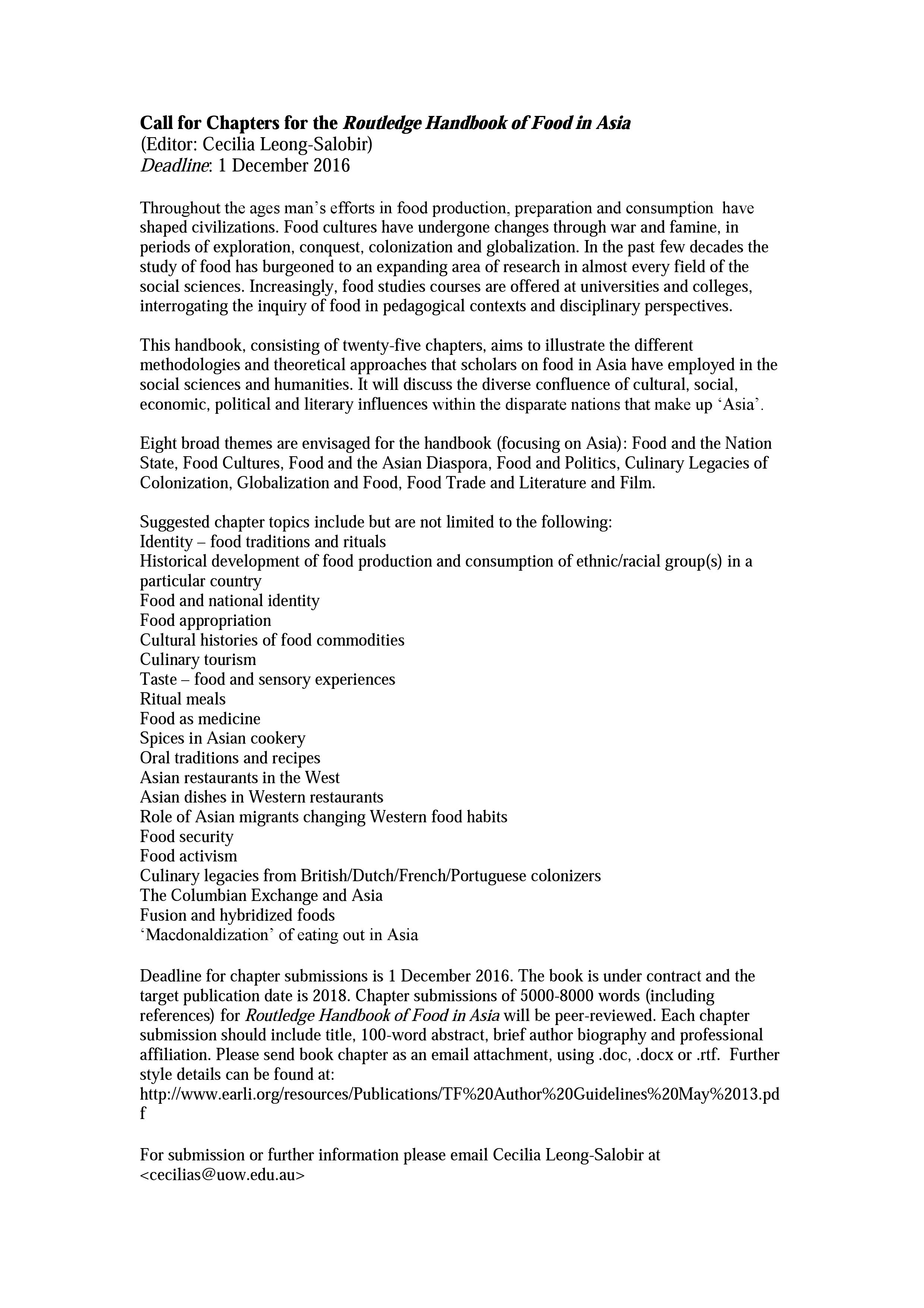 Call for Chapters for the Routledge Handbook of Food in Asia
(Editor: Cecilia Leong-Salobir)
Deadline: 1 December 2016

Throughout the ages man's efforts in food production, preparation and consumption have shaped civilizations. Food cultures have undergone changes through war and famine, in periods of exploration, conquest, colonization and globalization. In the past few decades the study of food has burgeoned to an expanding area of research in almost every field of the social sciences. Increasingly, food studies courses are offered at universities and colleges, interrogating the inquiry of food in pedagogical contexts and disciplinary perspectives.

This handbook, consisting of twenty-five chapters, aims to illustrate the different methodologies and theoretical approaches that scholars on food in Asia have employed in the social sciences and humanities. It will discuss the diverse confluence of cultural, social, economic, political and literary influences within the disparate nations that make up 'Asia'.

Eight broad themes are envisaged for the handbook (focusing on Asia): Food and the Nation State, Food Cultures, Food and the Asian Diaspora, Food and Politics, Culinary Legacies of Colonization, Globalization and Food, Food Trade and Literature and Film.

Suggested chapter topics include but are not limited to the following:
Identity – food traditions and rituals
Historical development of food production and consumption of ethnic/racial group(s) in a particular country
Food and national identity
Food appropriation
Cultural histories of food commodities
Culinary tourism
Taste – food and sensory experiences
Ritual meals
Food as medicine
Spices in Asian cookery
Oral traditions and recipes
Asian restaurants in the West
Asian dishes in Western restaurants
Role of Asian migrants changing Western food habits
Food security
Food activism
Culinary legacies from British/Dutch/French/Portuguese colonizers
The Columbian Exchange and Asia
Fusion and hybridized foods
'Macdonaldization' of eating out in Asia

Deadline for chapter submissions is 1 December 2016. The book is under contract and the target publication date is 2018. Chapter submissions of 5000-8000 words (including references) for Routledge Handbook of Food in Asia will be peer-reviewed. Each chapter submission should include title, 100-word abstract, brief author biography and professional affiliation. Please send book chapter as an email attachment, using .doc, .docx or .rtf. Further style details can be found at:
http://www.earli.org/resources/Publications/TF%20Author%20Guidelines%20May%2013.pdf

For submission or further information please email Cecilia Leong-Salobir at <cecilias@uow.edu.au>